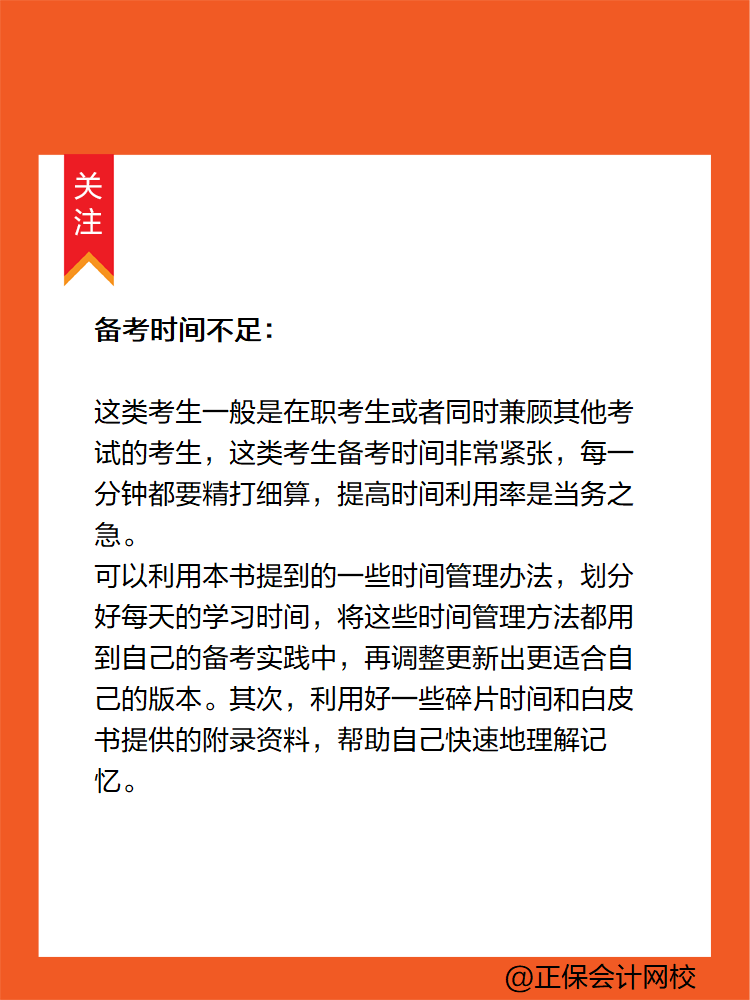 关注

备考时间不足：

这类考生一般是在职考生或者同时兼顾其他考试的考生，这类考生备考时间非常紧张，每一分钟都要精打细算，提高时间利用率是当务之急。
可以利用本书提到的一些时间管理办法，划分好每天的学习时间，将这些时间管理方法都用到自己的备考实践中，再调整更新出更适合自己的版本。其次，利用好一些碎片时间和白皮书提供的附录资料，帮助自己快速地理解记忆。

@正保会计网校